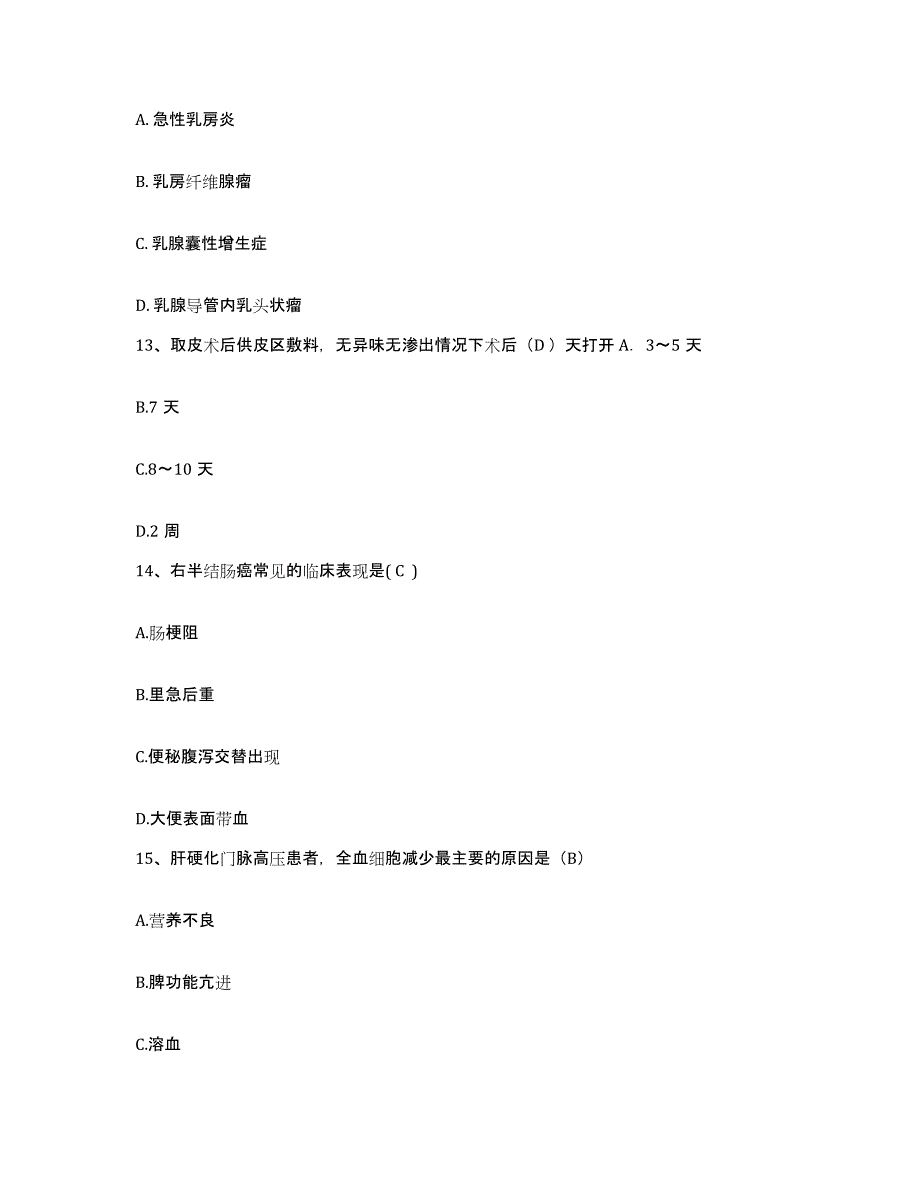 A. 急性乳房炎

B. 乳房纤维腺瘤

C. 乳腺囊性增生症

D. 乳腺导管内乳头状瘤

13、取皮术后供皮区敷料，无异味无渗出情况下术后（D ）天打开 A. 3～5 天

B.7 天

C.8～10 天

D.2 周

14、右半结肠癌常见的临床表现是( C )

A.肠梗阻

B.里急后重

C.便秘腹泻交替出现

D.大便表面带血

15、肝硬化门脉高压患者，全血细胞减少最主要的原因是（B）

A.营养不良

B.脾功能亢进

C.溶血